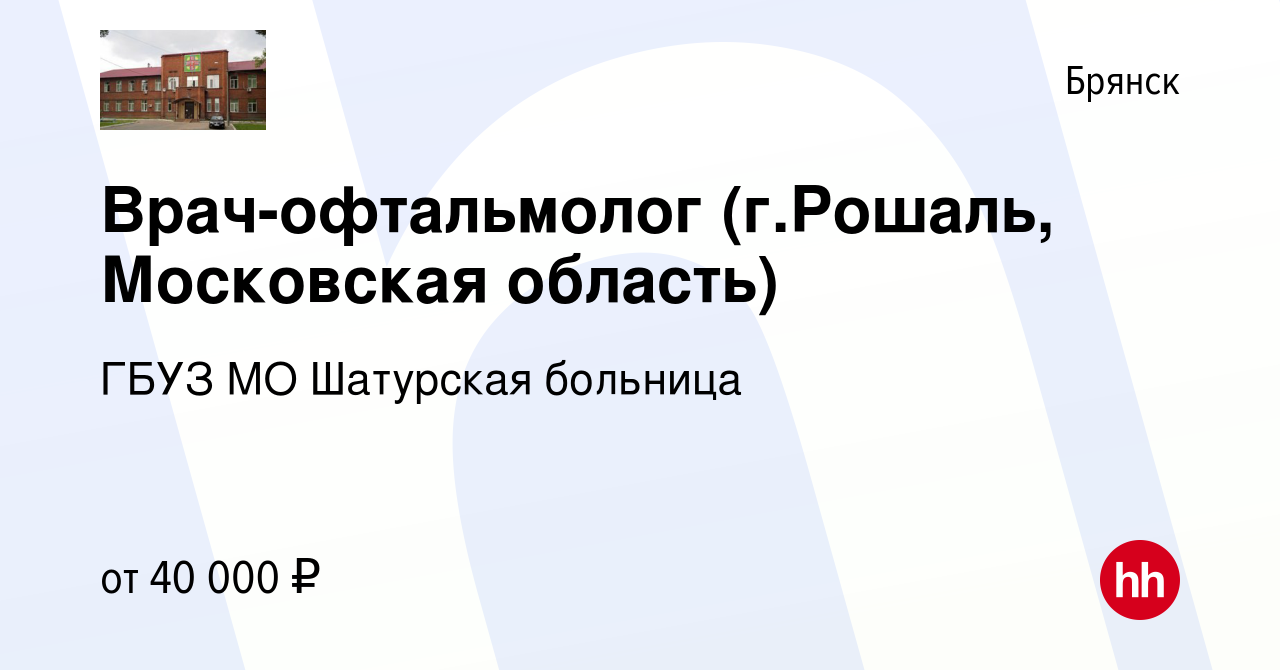 Брянск

Врач-офтальмолог (г.Рошаль, Московская область)

ГБУЗ МО Шатурская больница

от 40 000 ₽

hh